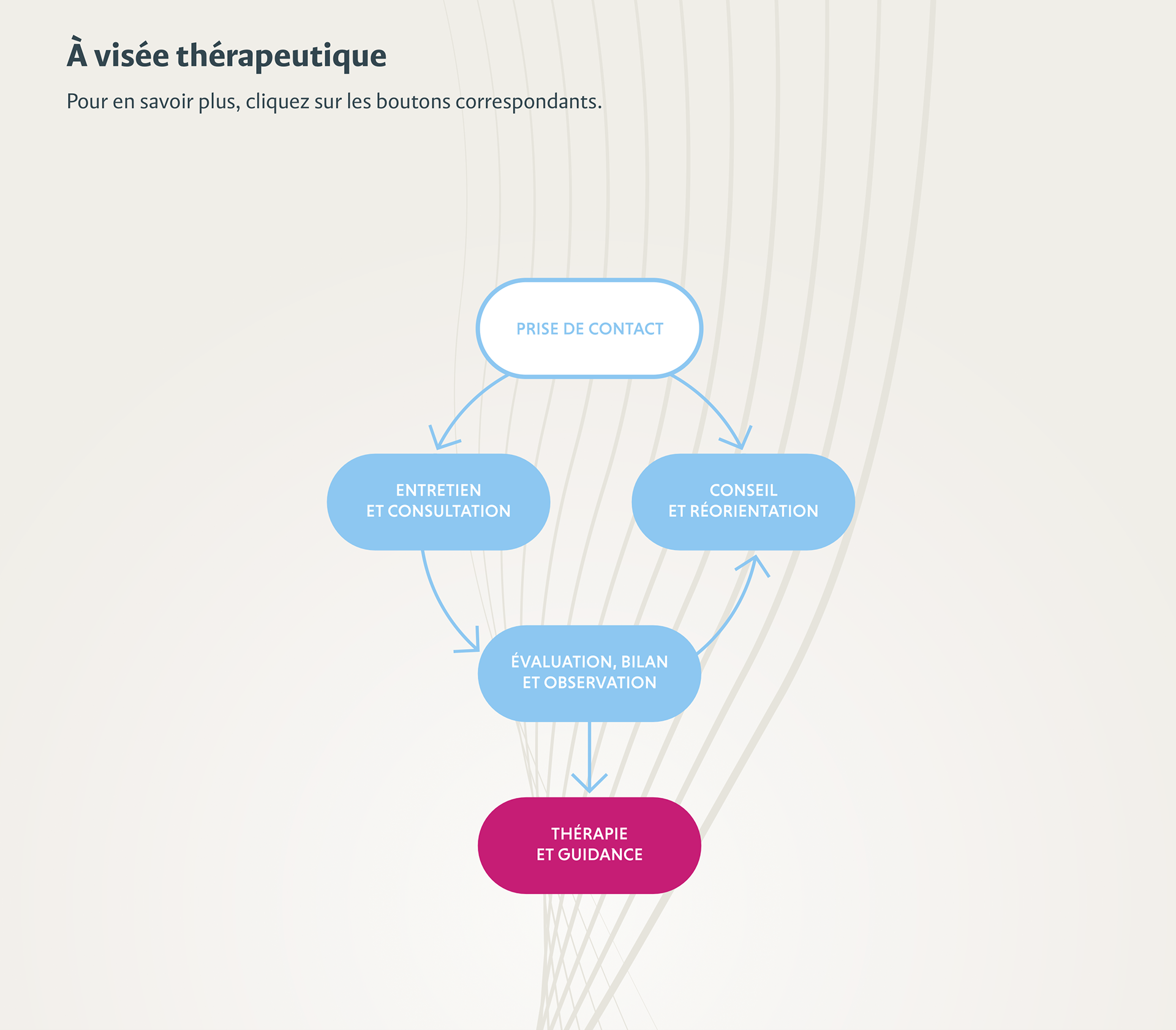 À visée thérapeutique

Pour en savoir plus, cliquez sur les boutons correspondants.

PRISE DE CONTACT

ENTRETIEN ET CONSULTATION

CONSEIL ET RÉORIENTATION

ÉVALUATION, BILAN ET OBSERVATION

THÉRAPIE ET GUIDANCE